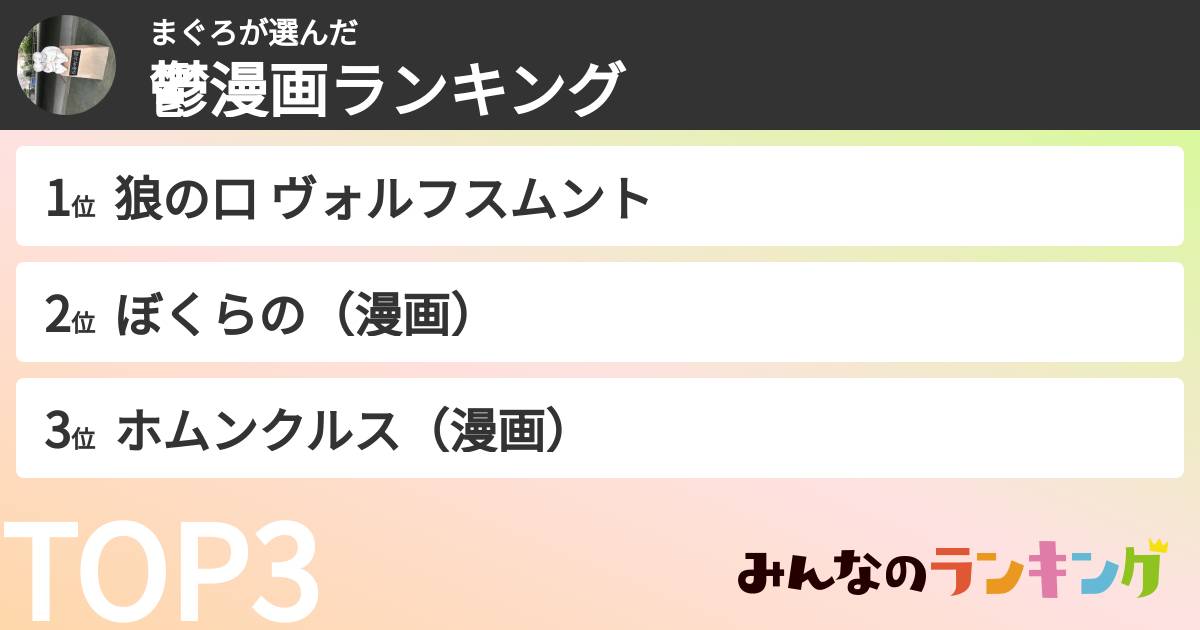 まぐろが選んだ
鬱漫画ランキング

1位 狼の口 ヴォルフスムント

2位 ぼくらの（漫画）

3位 ホムンクルス（漫画）

TOP3

みんなのランキング